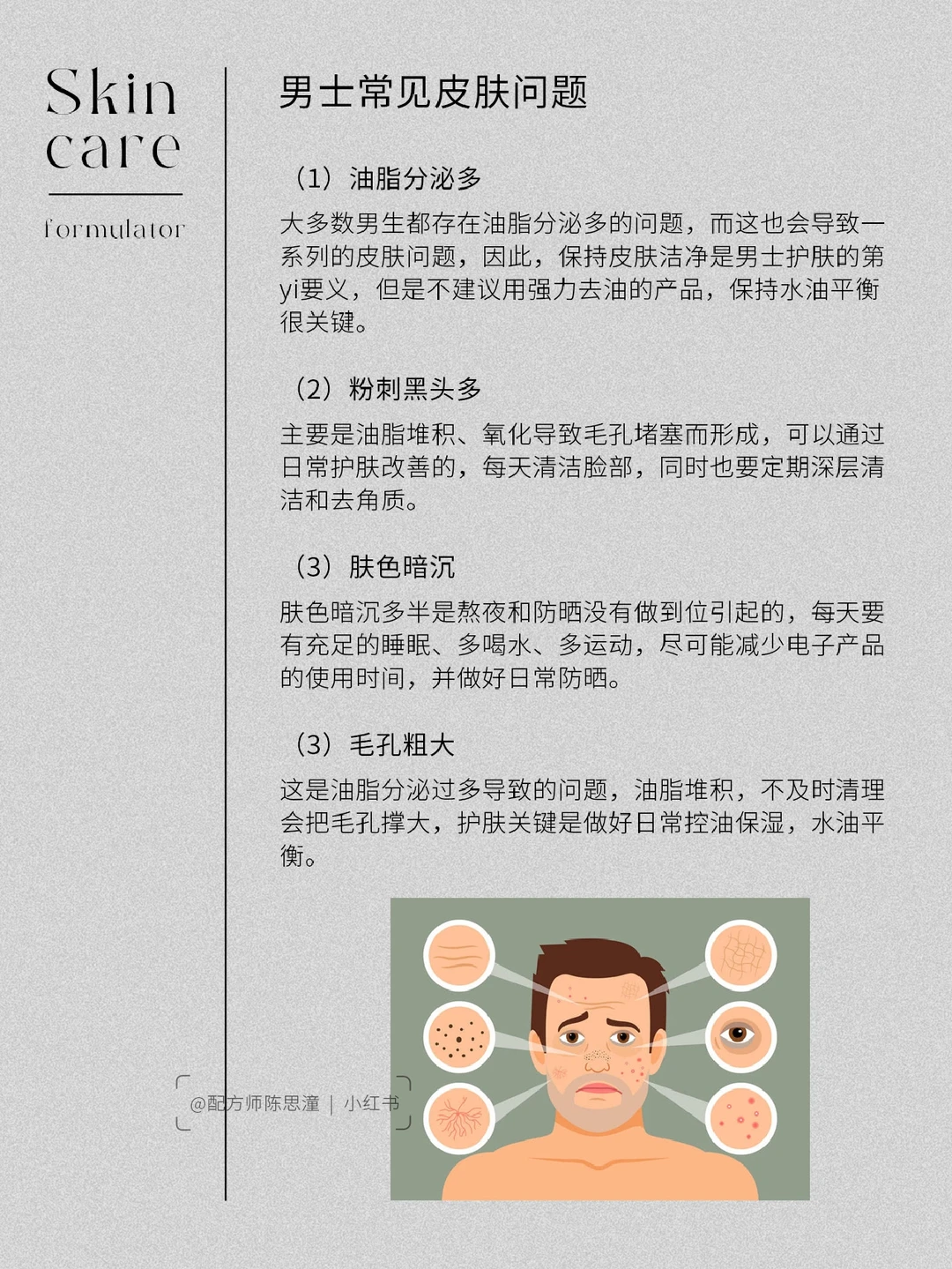 Skin care

formulator

男士常见皮肤问题

（1）油脂分泌多

大多数男生都存在油脂分泌多的问题，而这也会导致一系列的皮肤问题，因此，保持皮肤洁净是男士护肤的第yi要义，但是不建议用强力去油的产品，保持水油平衡很关键。

（2）粉刺黑头多

主要是油脂堆积、氧化导致毛孔堵塞而形成，可以通过日常护肤改善的，每天清洁脸部，同时也要定期深层清洁和去角质。

（3）肤色暗沉

肤色暗沉多半是熬夜和防晒没有做到位引起的，每天要有充足的睡眠、多喝水、多运动，尽可能减少电子产品的使用时间，并做好日常防晒。

（3）毛孔粗大

这是油脂分泌过多导致的问题，油脂堆积，不及时清理会把毛孔撑大，护肤关键是做好日常控油保湿，水油平衡。

@配方师陈思潼 | 小红书